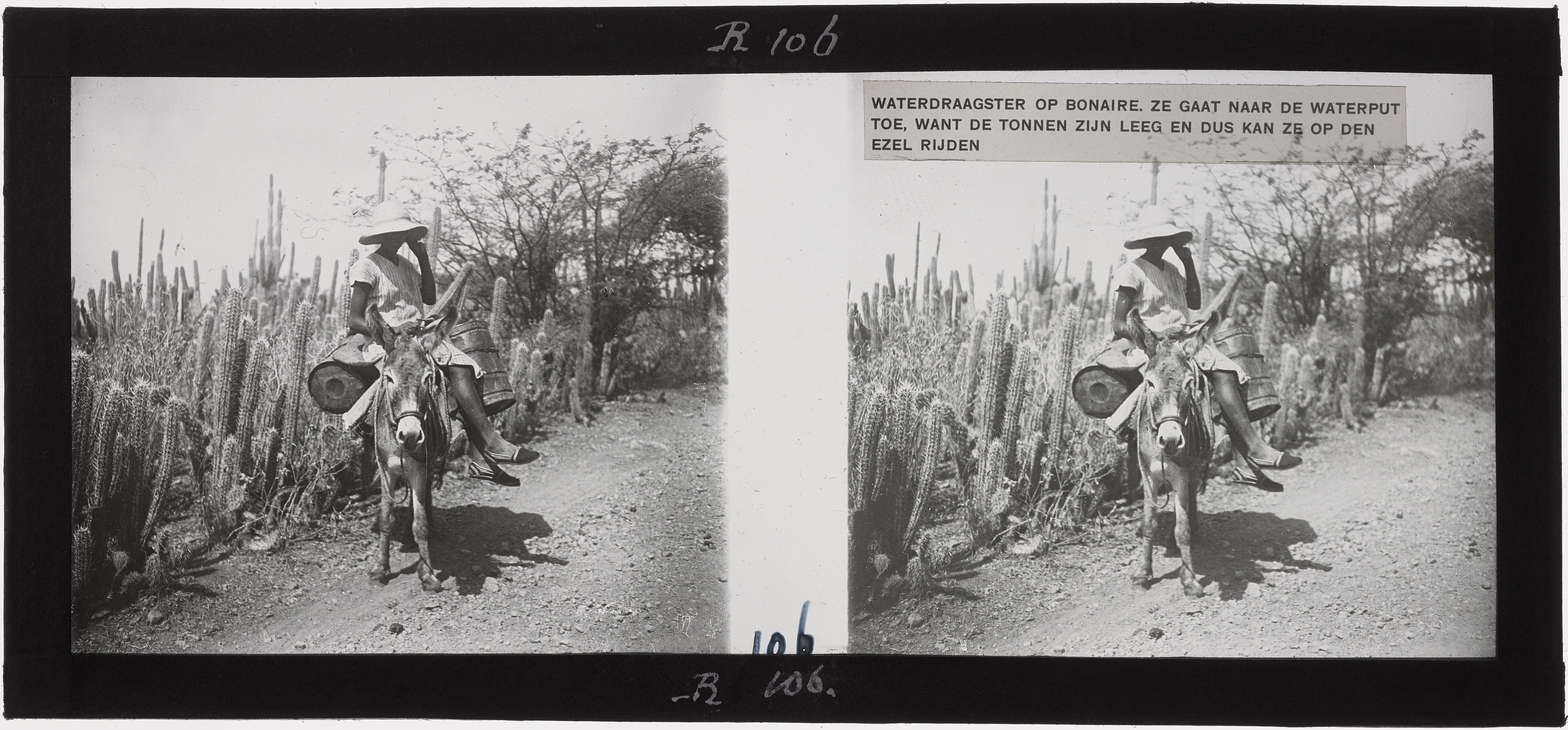 R 106

WATERDRAAGSTER OP BONAIRE. ZE GAAT NAAR DE WATERPUT TOE, WANT DE TONNEN ZIJN LEEG EN DUS KAN ZE OP DEN EZEL RIJDEN

106

R 106.